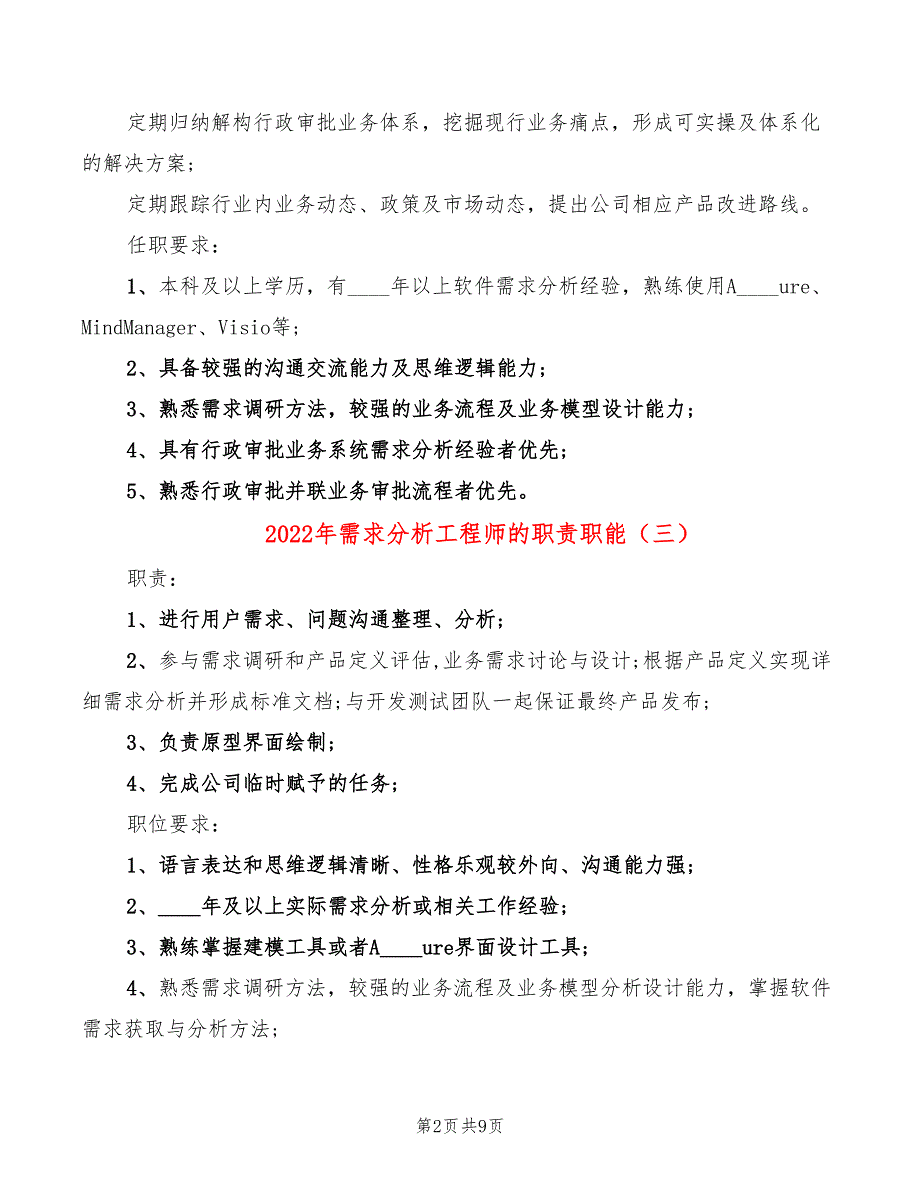 定期归纳解构行政审批业务体系，挖掘现行业务痛点，形成可实操及体系化的解决方案；

定期跟踪行业内业务动态、政策及市场动态，提出公司相应产品改进路线。

任职要求：

1、本科及以上学历，有____年以上软件需求分析经验，熟练使用A____ure、MindManager、Visio等；

2、具备较强的沟通交流能力及思维逻辑能力；

3、熟悉需求调研方法，较强的业务流程及业务模型设计能力；

4、具有行政审批业务系统需求分析经验者优先；

5、熟悉行政审批并联业务审批流程者优先。

2022年需求分析工程师的职责职能（三）

职责：

1、进行用户需求、问题沟通整理、分析；

2、参与需求调研和产品定义评估,业务需求讨论与设计;根据产品定义实现详细需求分析并形成标准文档;与开发测试团队一起保证最终产品发布;

3、负责原型界面绘制；

4、完成公司临时赋予的任务；

职位要求：

1、语言表达和思维逻辑清晰、性格乐观较外向、沟通能力强；

2、____年及以上实际需求分析或相关工作经验；

3、熟练掌握建模工具或者A____ure界面设计工具；

4、熟悉需求调研方法，较强的业务流程及业务模型分析设计能力，掌握软件需求获取与分析方法；

第2页 共9页